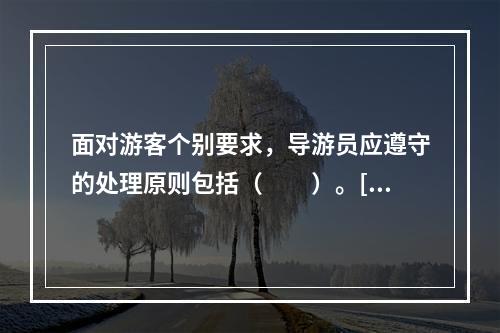 面对游客个别要求，导游员应遵守的处理原则包括（　　）。[...